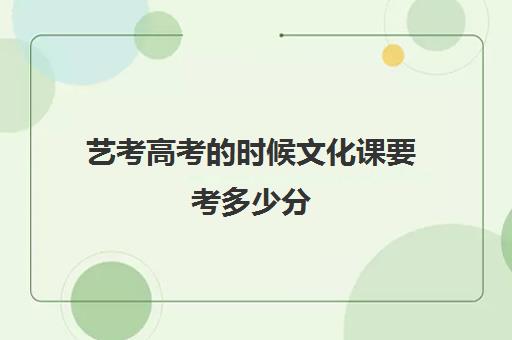 艺考高考的时候文化课要考多少分